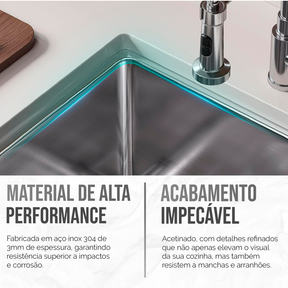 MATERIAL DE ALTA PERFORMANCE

Fabricada em aço inox 304 de 3mm de espessura, garantindo resistência superior a impactos e corrosão.

ACABAMENTO IMPECÁVEL

Acetinado, com detalhes refinados que não apenas elevam o visual da sua cozinha, mas também resistem a manchas e arranhões.